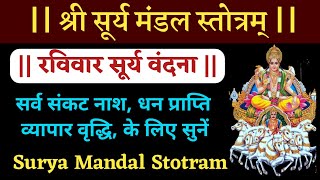 || श्री सूर्य मंडल स्तोत्रम् ||

|| रविवार सूर्य वंदना ||

सर्व संकट नाश, धन प्राप्ति व्यापार वृद्धि, के लिए सुनें

Surya Mandal Stotram